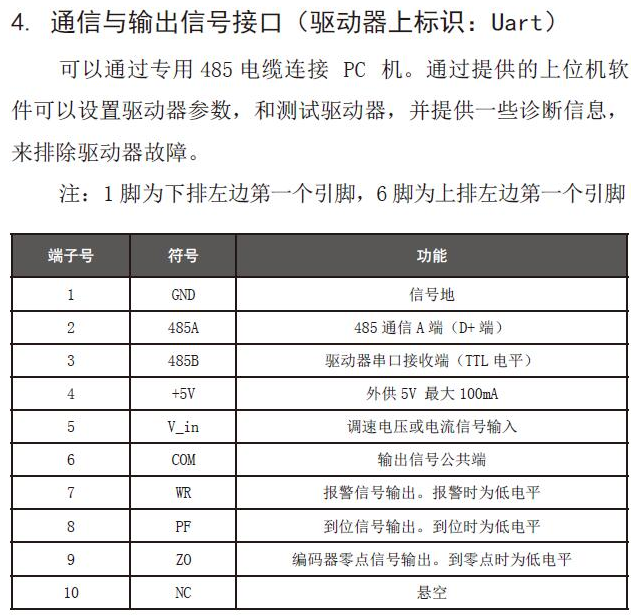 4. 通信与输出信号接口（驱动器上标识：Uart）

可以通过专用 485 电缆连接 PC 机。通过提供的上位机软件可以设置驱动器参数，和测试驱动器，并提供一些诊断信息，来排除驱动器故障。

注：1 脚为下排左边第一个引脚，6 脚为上排左边第一个引脚

| 端子号 | 符号 | 功能 |
|---|---|---|
| 1 | GND | 信号地 |
| 2 | 485A | 485 通信 A 端（D+ 端） |
| 3 | 485B | 驱动器串口接收端（TTL 电平） |
| 4 | +5V | 外供 5V 最大 100mA |
| 5 | V_in | 调速电压或电流信号输入 |
| 6 | COM | 输出信号公共端 |
| 7 | WR | 报警信号输出。报警时为低电平 |
| 8 | PF | 到位信号输出。到位时为低电平 |
| 9 | ZO | 编码器零点信号输出。到零点时为低电平 |
| 10 | NC | 悬空 |